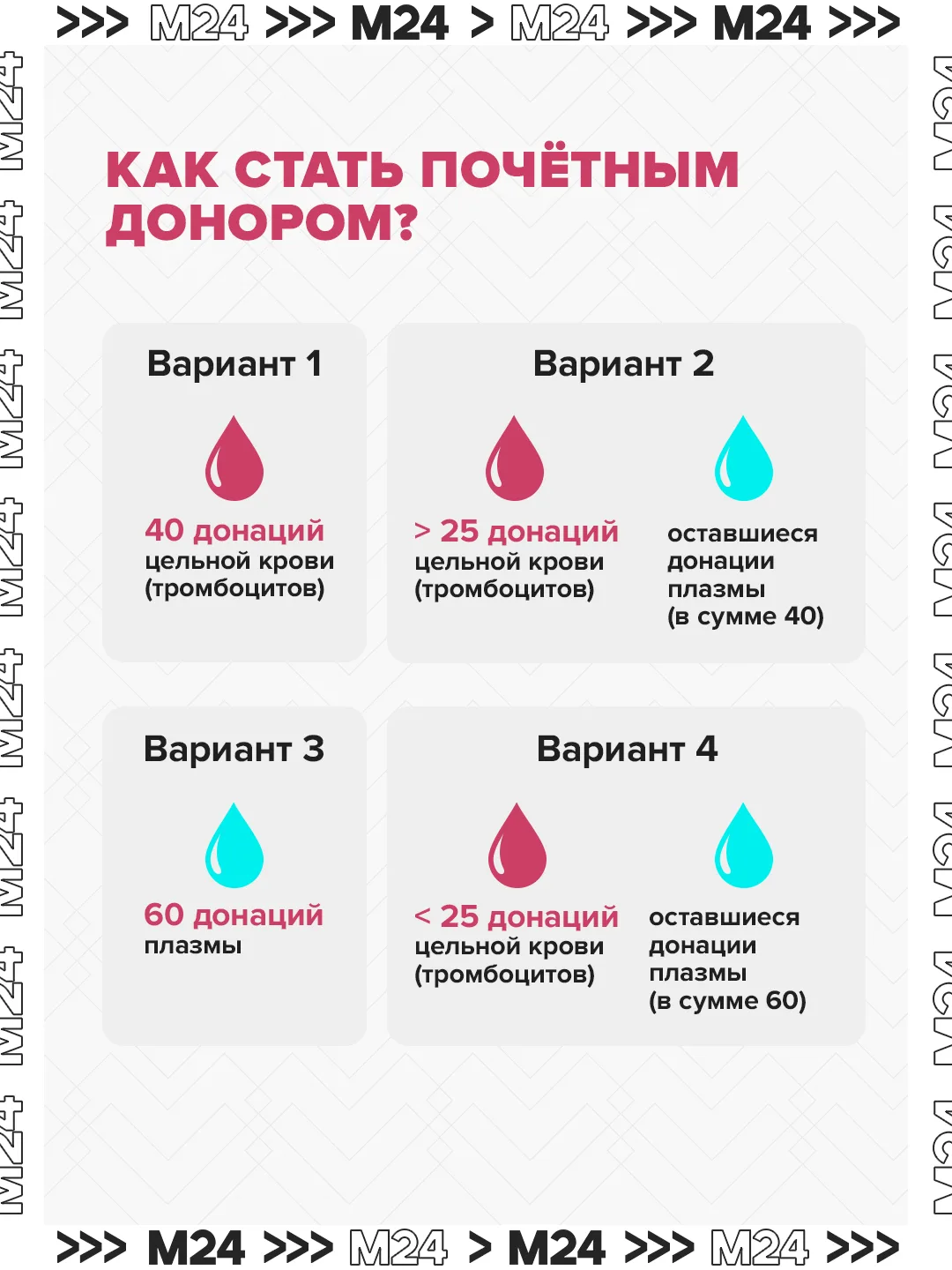 >>> M24 >>> M24 > M24 >>> M24 >>>

M24 M24 M24 M24 M24 M24 M24 M24

КАК СТАТЬ ПОЧЁТНЫМ ДОНОРОМ?

Вариант 1

40 донаций цельной крови (тромбоцитов)

Вариант 2

> 25 донаций цельной крови (тромбоцитов)

оставшиеся донации плазмы (в сумме 40)

Вариант 3

60 донаций плазмы

Вариант 4

< 25 донаций цельной крови (тромбоцитов)

оставшиеся донации плазмы (в сумме 60)

M24 M24 M24 M24 M24 M24 M24 M24

>>> M24 >>> M24 > M24 >>> M24 >>>